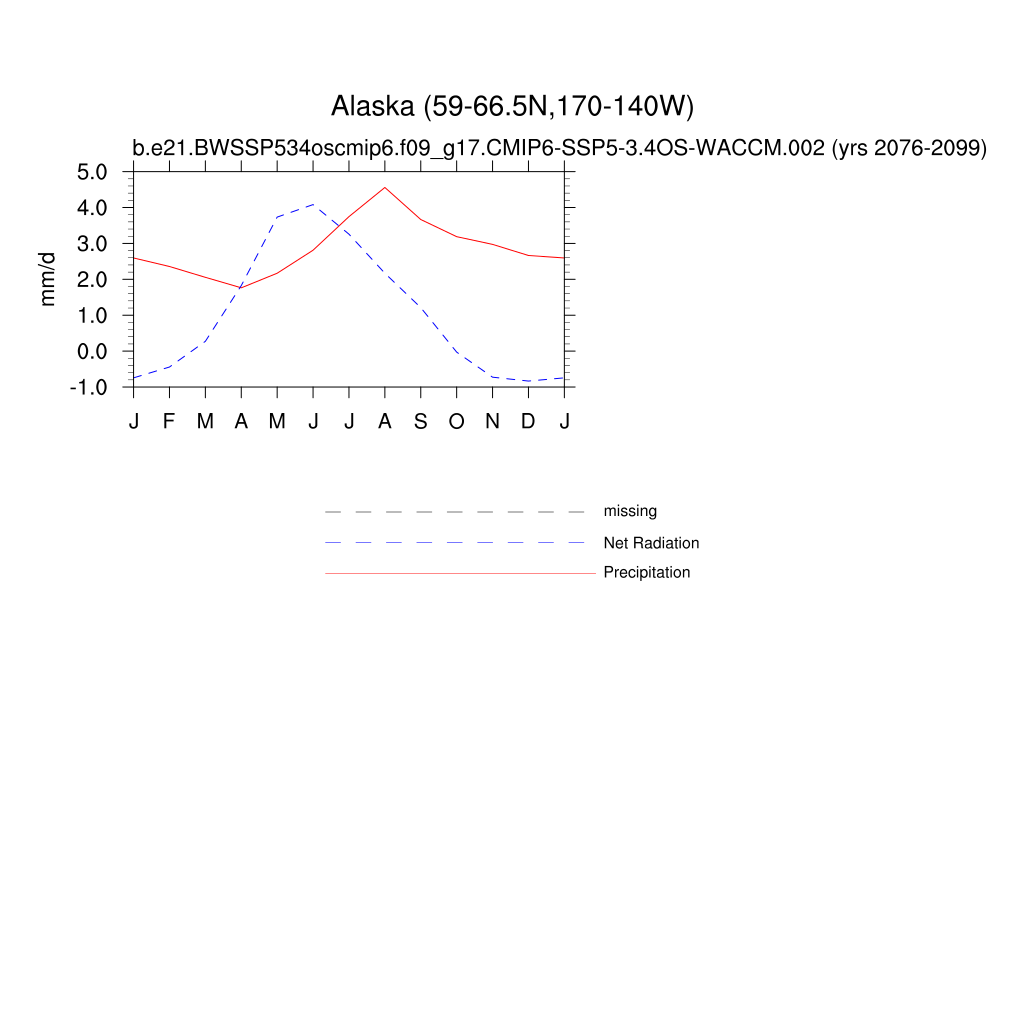 Alaska (59-66.5N,170-140W)

b.e21.BWSSP534oscmip6.f09_g17.CMIP6-SSP5-3.4OS-WACCM.002 (yrs 2076-2099)

mm/d

5.0
4.0
3.0
2.0
1.0
0.0
-1.0

J F M A M J J A S O N D J

missing
Net Radiation
Precipitation